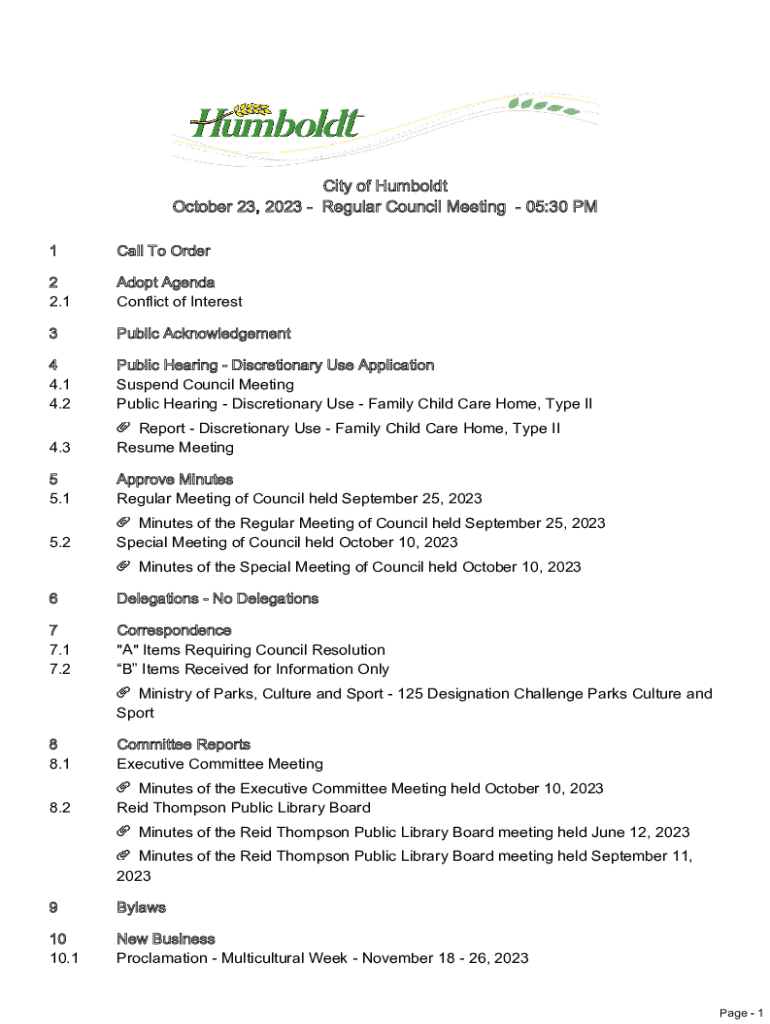 Humboldt

City of Humboldt
October 23, 2023 - Regular Council Meeting - 05:30 PM

1 Call To Order

2 Adopt Agenda
2.1 Conflict of Interest

3 Public Acknowledgement

4 Public Hearing - Discretionary Use Application
4.1 Suspend Council Meeting
4.2 Public Hearing - Discretionary Use - Family Child Care Home, Type II
Report - Discretionary Use - Family Child Care Home, Type II
4.3 Resume Meeting

5 Approve Minutes
5.1 Regular Meeting of Council held September 25, 2023
Minutes of the Regular Meeting of Council held September 25, 2023
5.2 Special Meeting of Council held October 10, 2023
Minutes of the Special Meeting of Council held October 10, 2023

6 Delegations - No Delegations

7 Correspondence
7.1 "A" Items Requiring Council Resolution
7.2 “B” Items Received for Information Only
Ministry of Parks, Culture and Sport - 125 Designation Challenge Parks Culture and Sport

8 Committee Reports
8.1 Executive Committee Meeting
Minutes of the Executive Committee Meeting held October 10, 2023
8.2 Reid Thompson Public Library Board
Minutes of the Reid Thompson Public Library Board meeting held June 12, 2023
Minutes of the Reid Thompson Public Library Board meeting held September 11, 2023

9 Bylaws

10 New Business
10.1 Proclamation - Multicultural Week - November 18 - 26, 2023

Page - 1